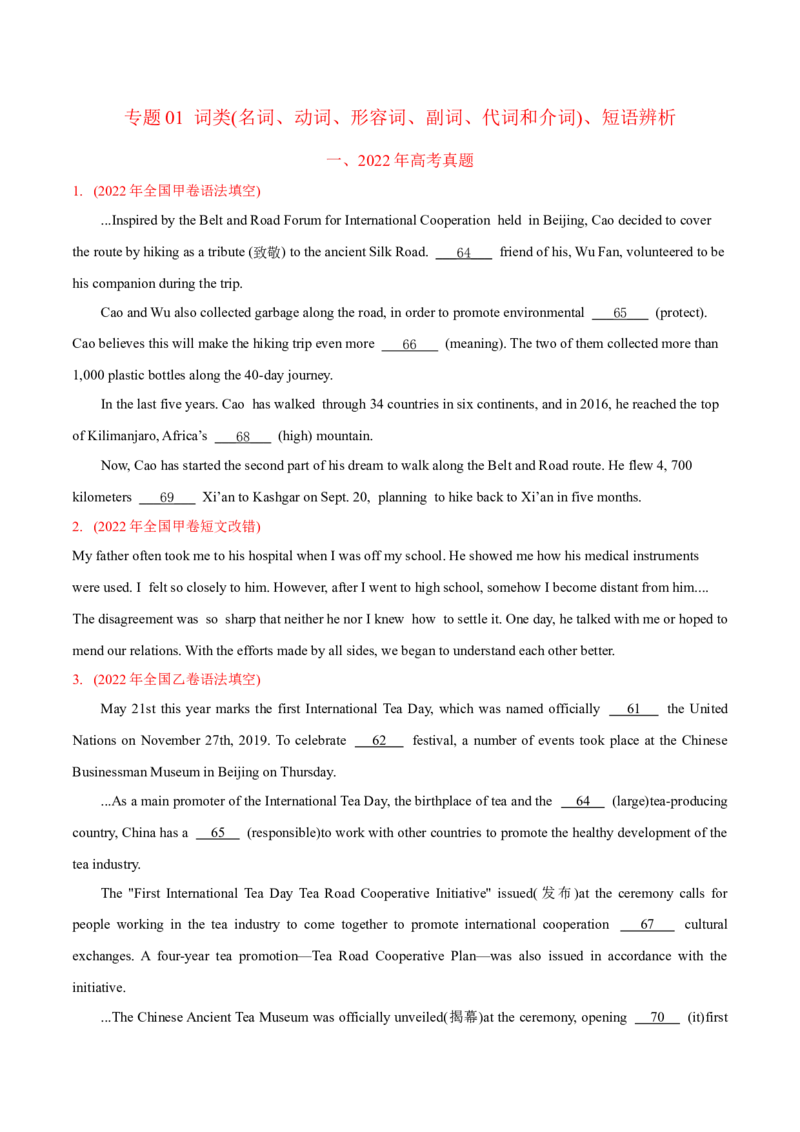 专题01 词类(名词、动词、形容词、副词、代词和介词)、短语辨析

一、2022年高考真题

1. (2022年全国甲卷语法填空)

...Inspired by the Belt and Road Forum for International Cooperation held in Beijing, Cao decided to cover the route by hiking as a tribute (致敬) to the ancient Silk Road. 64 friend of his, Wu Fan, volunteered to be his companion during the trip.

Cao and Wu also collected garbage along the road, in order to promote environmental 65 (protect). Cao believes this will make the hiking trip even more 66 (meaning). The two of them collected more than 1,000 plastic bottles along the 40-day journey.

In the last five years. Cao has walked through 34 countries in six continents, and in 2016, he reached the top of Kilimanjaro, Africa's 68 (high) mountain.

Now, Cao has started the second part of his dream to walk along the Belt and Road route. He flew 4, 700 kilometers 69 Xi'an to Kashgar on Sept. 20, planning to hike back to Xi'an in five months.

2. (2022年全国甲卷短文改错)

My father often took me to his hospital when I was off my school. He showed me how his medical instruments were used. I felt so closely to him. However, after I went to high school, somehow I become distant from him.... The disagreement was so sharp that neither he nor I knew how to settle it. One day, he talked with me or hoped to mend our relations. With the efforts made by all sides, we began to understand each other better.

3. (2022年全国乙卷语法填空)

May 21st this year marks the first International Tea Day, which was named officially 61 the United Nations on November 27th, 2019. To celebrate 62 festival, a number of events took place at the Chinese Businessman Museum in Beijing on Thursday.

...As a main promoter of the International Tea Day, the birthplace of tea and the 64 (large)tea-producing country, China has a 65 (responsible)to work with other countries to promote the healthy development of the tea industry.

The "First International Tea Day Tea Road Cooperative Initiative" issued(发布)at the ceremony calls for people working in the tea industry to come together to promote international cooperation 67 cultural exchanges. A four-year tea promotion—Tea Road Cooperative Plan—was also issued in accordance with the initiative.

...The Chinese Ancient Tea Museum was officially unveiled(揭幕)at the ceremony, opening 70 (it)first